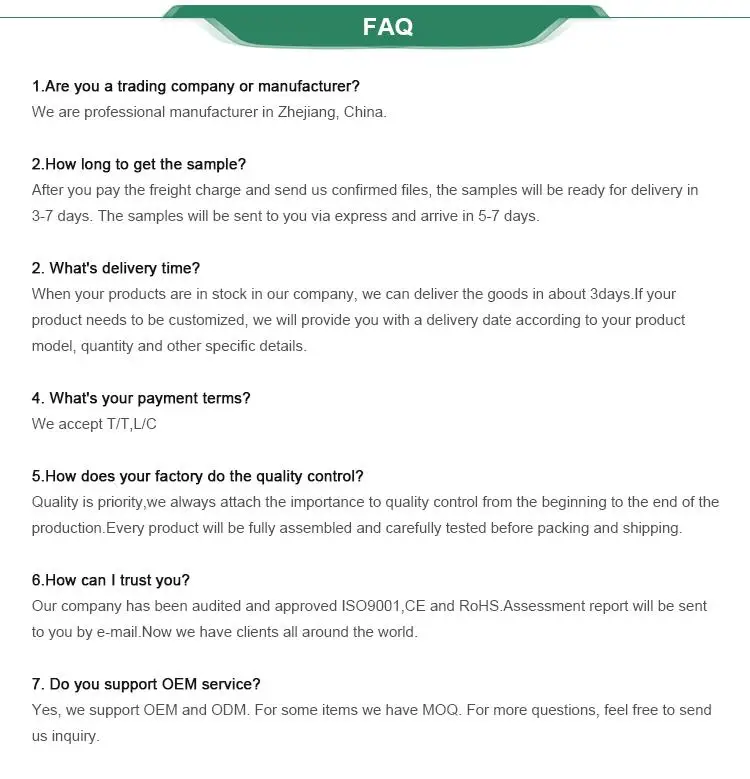 FAQ

1.Are you a trading company or manufacturer?
We are professional manufacturer in Zhejiang, China.

2.How long to get the sample?
After you pay the freight charge and send us confirmed files, the samples will be ready for delivery in 3-7 days. The samples will be sent to you via express and arrive in 5-7 days.

2. What's delivery time?
When your products are in stock in our company, we can deliver the goods in about 3days.If your product needs to be customized, we will provide you with a delivery date according to your product model, quantity and other specific details.

4. What's your payment terms?
We accept T/T,L/C

5.How does your factory do the quality control?
Quality is priority,we always attach the importance to quality control from the beginning to the end of the production.Every product will be fully assembled and carefully tested before packing and shipping.

6.How can I trust you?
Our company has been audited and approved ISO9001,CE and RoHS.Assessment report will be sent to you by e-mail.Now we have clients all around the world.

7. Do you support OEM service?
Yes, we support OEM and ODM. For some items we have MOQ. For more questions, feel free to send us inquiry.